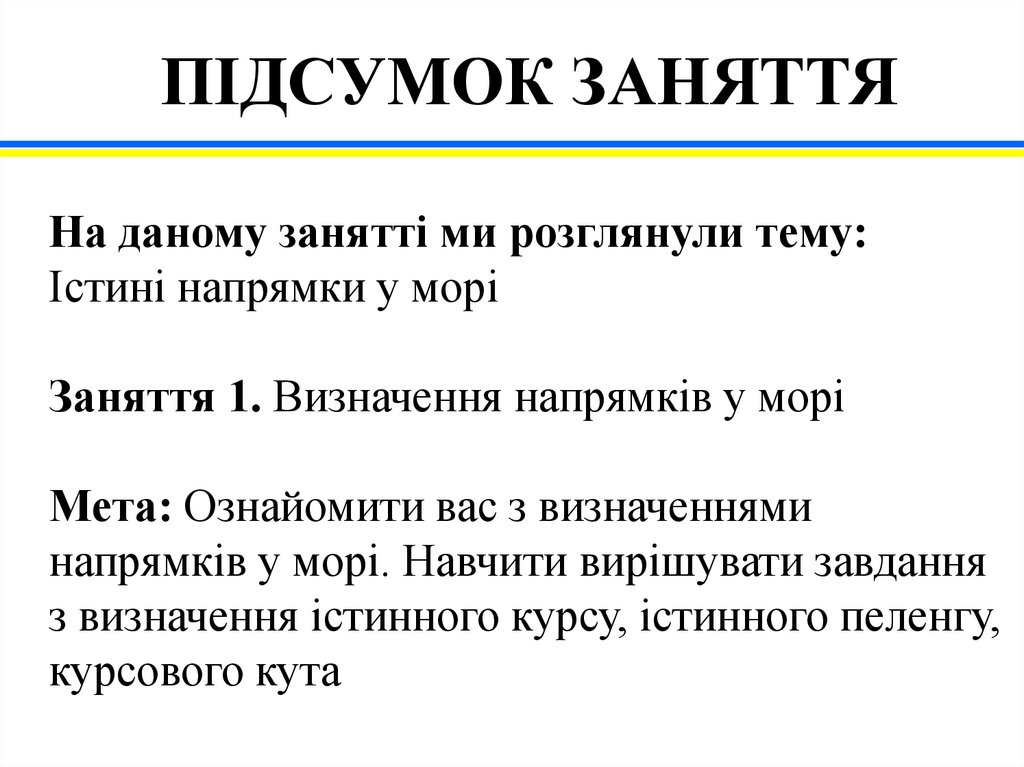 ПІДСУМОК ЗАНЯТТЯ

На даному занятті ми розглянули тему:
Істині напрямки у морі

Заняття 1. Визначення напрямків у морі

Мета: Ознайомити вас з визначеннями напрямків у морі. Навчити вирішувати завдання з визначення істинного курсу, істинного пеленгу, курсового кута